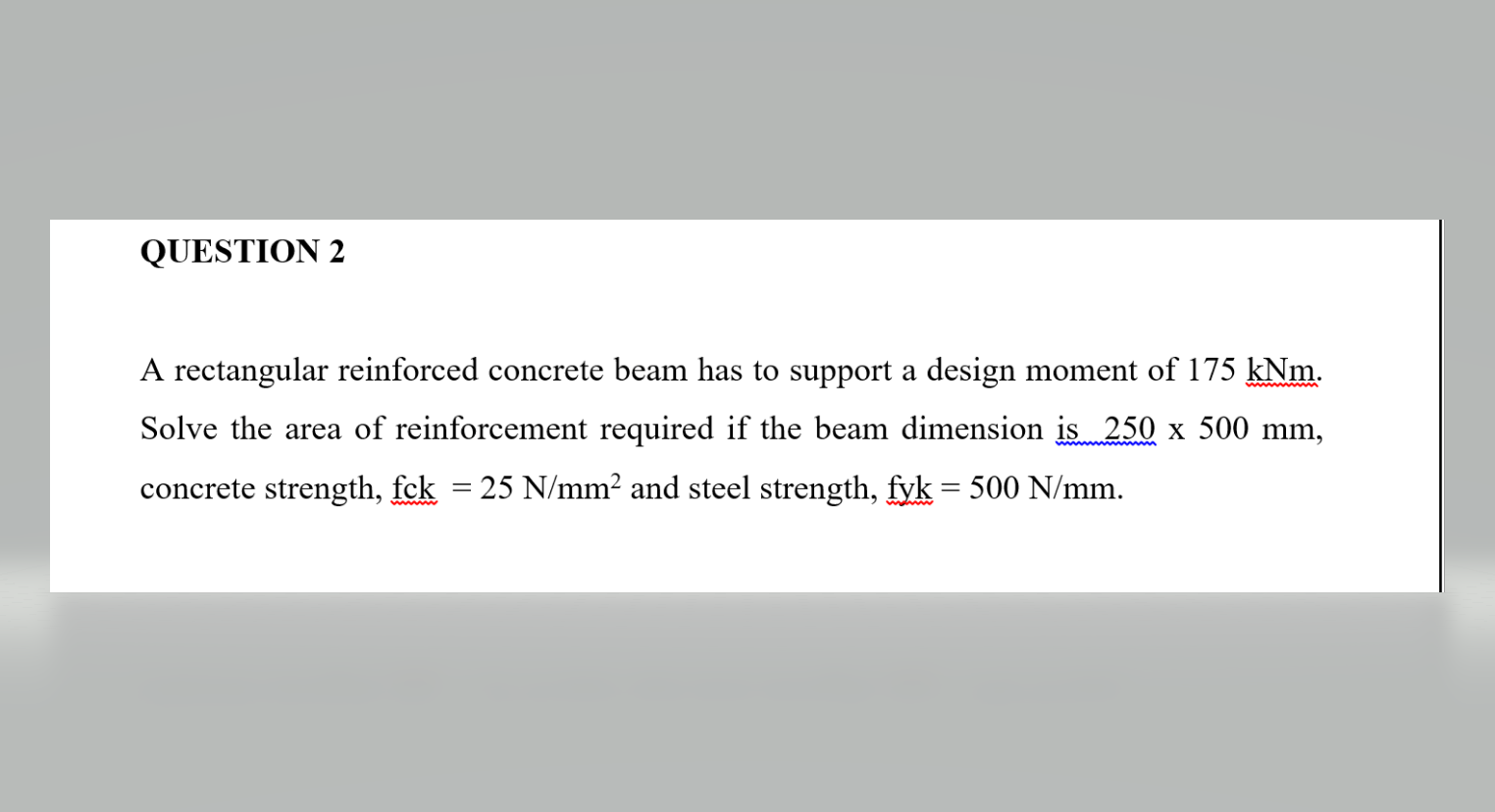 QUESTION 2

A rectangular reinforced concrete beam has to support a design moment of 175 kNm. Solve the area of reinforcement required if the beam dimension is  250 x 500 mm, concrete strength, fck  = 25 N/mm$^2$ and steel strength, fyk = 500 N/mm.